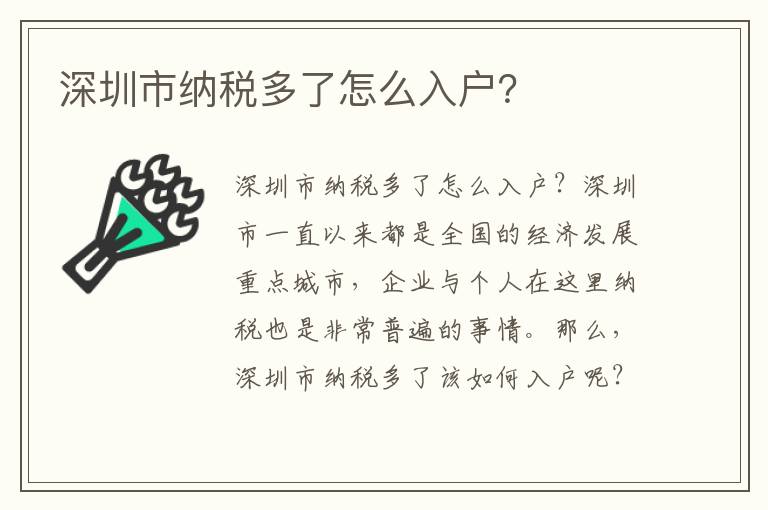 深圳市纳税多了怎么入户?

深圳市纳税多了怎么入户？深圳市一直以来都是全国的经济发展重点城市，企业与个人在这里纳税也是非常普遍的事情。那么，深圳市纳税多了该如何入户呢？